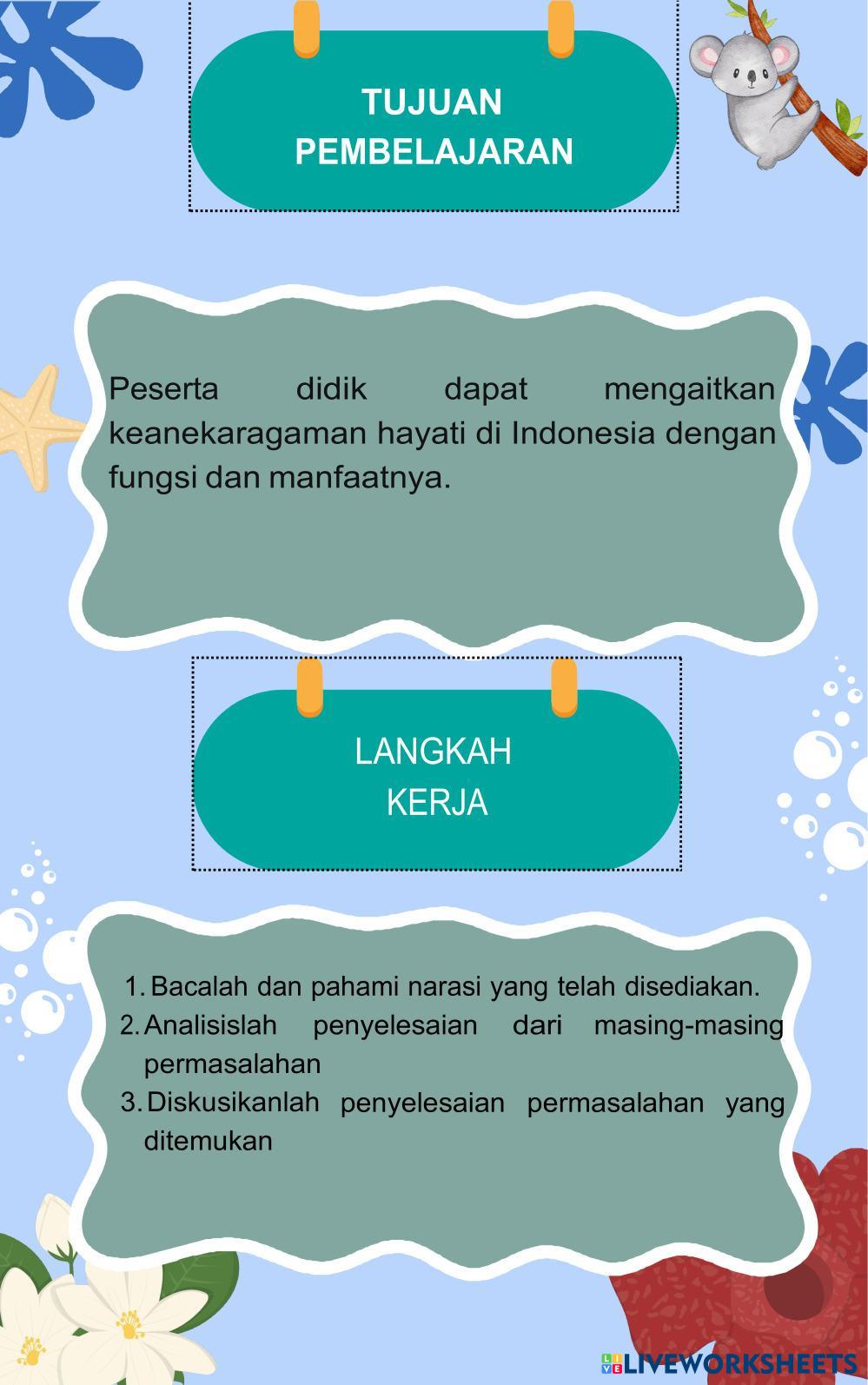 TUJUAN
PEMBELAJARAN

Peserta didik dapat mengaitkan keanekaragaman hayati di Indonesia dengan fungsi dan manfaatnya.

LANGKAH
KERJA

1. Bacalah dan pahami narasi yang telah disediakan.
2. Analisislah penyelesaian dari masing-masing permasalahan
3. Diskusikanlah penyelesaian permasalahan yang ditemukan

LIVEWORKSHEETS